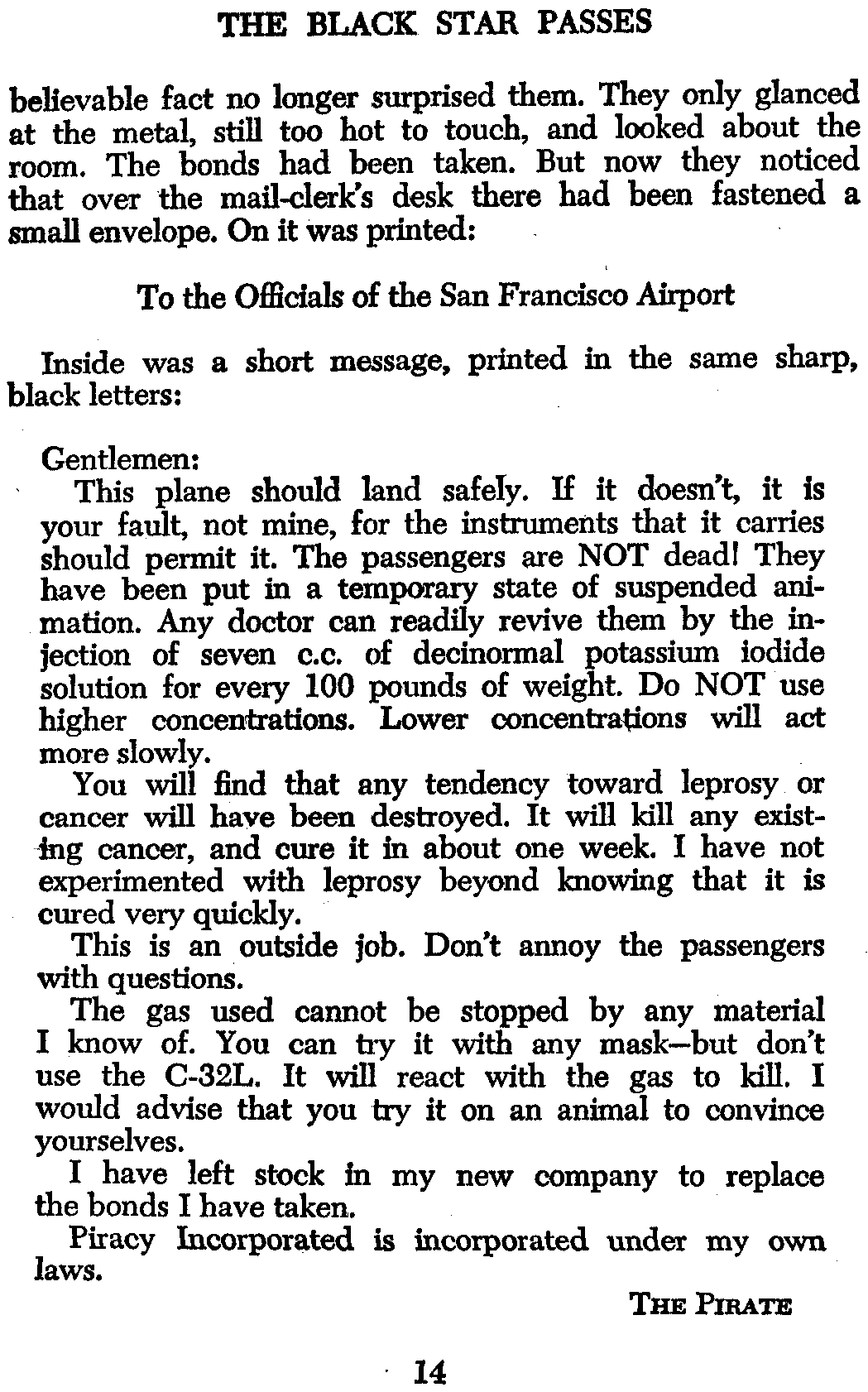 THE BLACK STAR PASSES

believable fact no longer surprised them. They only glanced at the metal, still too hot to touch, and looked about the room. The bonds had been taken. But now they noticed that over the mail-clerk's desk there had been fastened a small envelope. On it was printed:

To the Officials of the San Francisco Airport

Inside was a short message, printed in the same sharp, black letters:

Gentlemen:

This plane should land safely. If it doesn't, it is your fault, not mine, for the instruments that it carries should permit it. The passengers are NOT dead! They have been put in a temporary state of suspended animation. Any doctor can readily revive them by the injection of seven c.c. of decinormal potassium iodide solution for every 100 pounds of weight. Do NOT use higher concentrations. Lower concentrations will act more slowly.

You will find that any tendency toward leprosy or cancer will have been destroyed. It will kill any existing cancer, and cure it in about one week. I have not experimented with leprosy beyond knowing that it is cured very quickly.

This is an outside job. Don't annoy the passengers with questions.

The gas used cannot be stopped by any material I know of. You can try it with any mask—but don't use the C-32L. It will react with the gas to kill. I would advise that you try it on an animal to convince yourselves.

I have left stock in my new company to replace the bonds I have taken.

Piracy Incorporated is incorporated under my own laws.

THE PIRATE

14